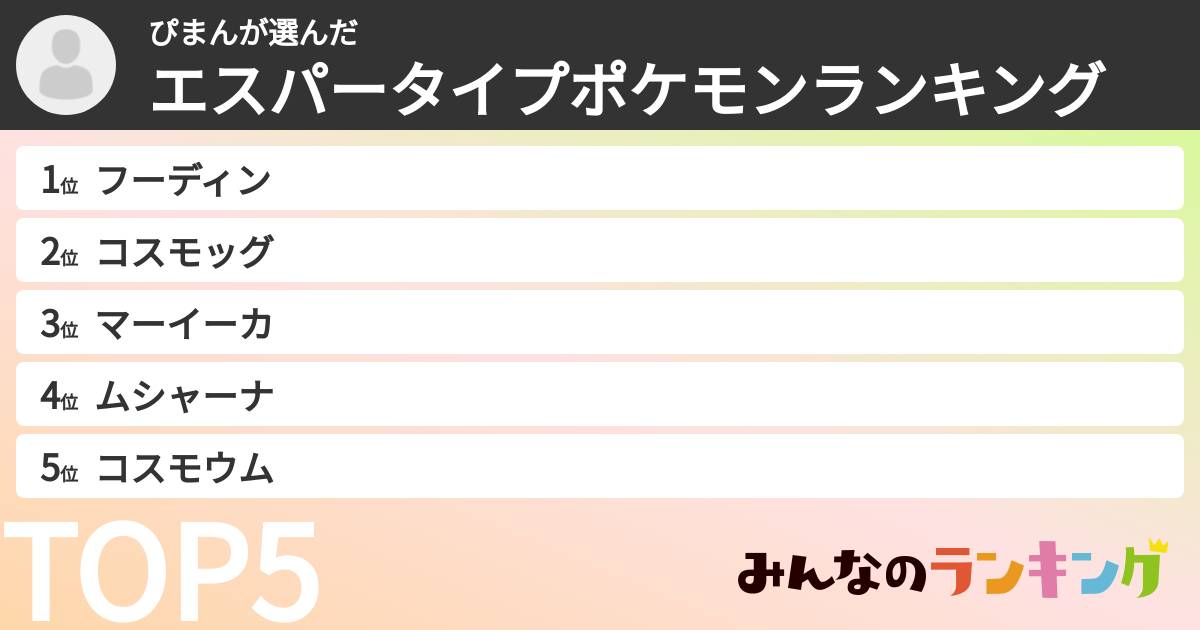 ぴまんが選んだ
エスパータイプポケモンランキング

1位 フーディン
2位 コスモッグ
3位 マーイーカ
4位 ムシャーナ
5位 コスモウム

TOP5

みんなのランキング